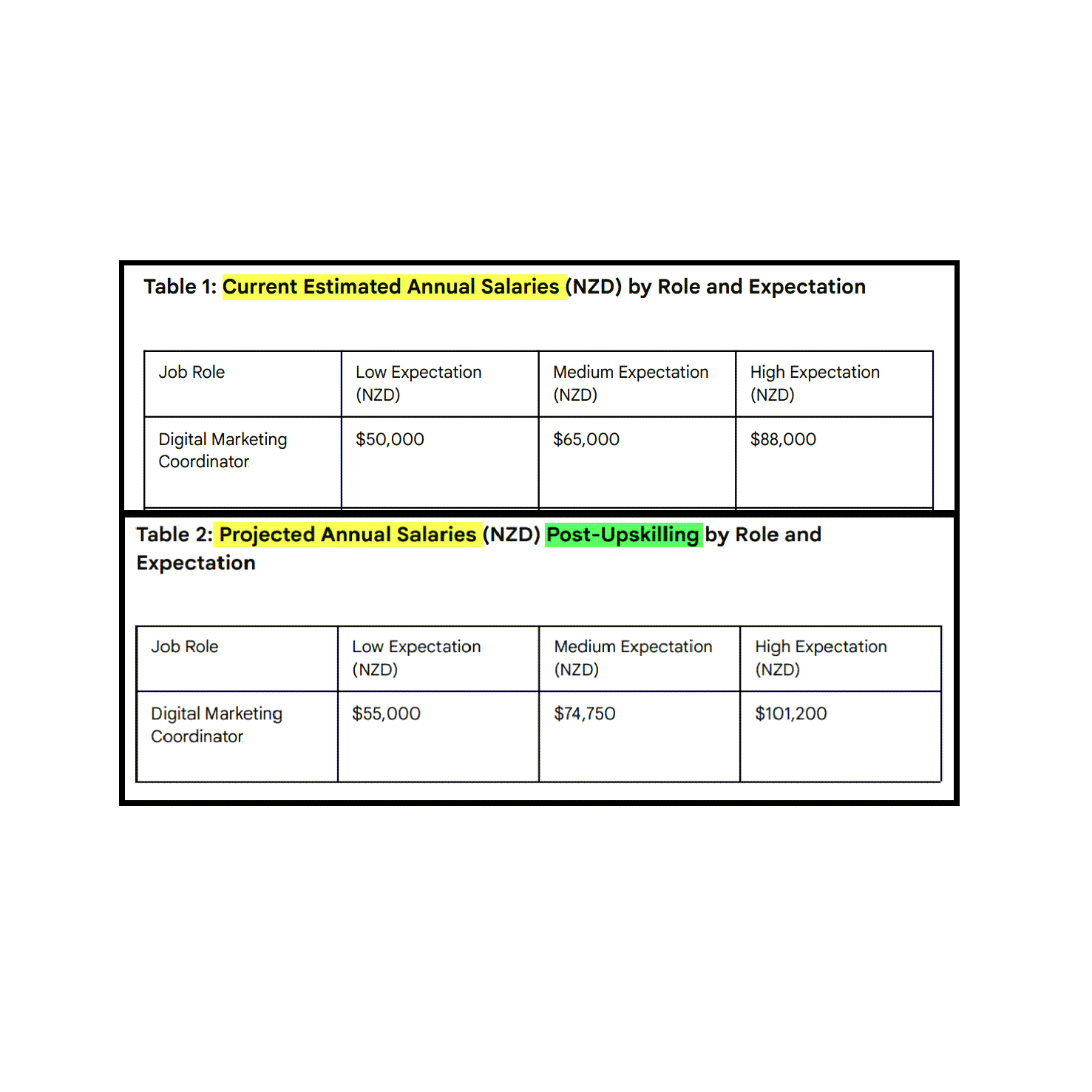 Table 1: Current Estimated Annual Salaries (NZD) by Role and Expectation

| Job Role | Low Expectation (NZD) | Medium Expectation (NZD) | High Expectation (NZD) |
|---|---|---|---|
| Digital Marketing Coordinator | \$50,000 | \$65,000 | \$88,000 |

Table 2: Projected Annual Salaries (NZD) Post-Upskilling by Role and Expectation

| Job Role | Low Expectation (NZD) | Medium Expectation (NZD) | High Expectation (NZD) |
|---|---|---|---|
| Digital Marketing Coordinator | \$55,000 | \$74,750 | \$101,200 |